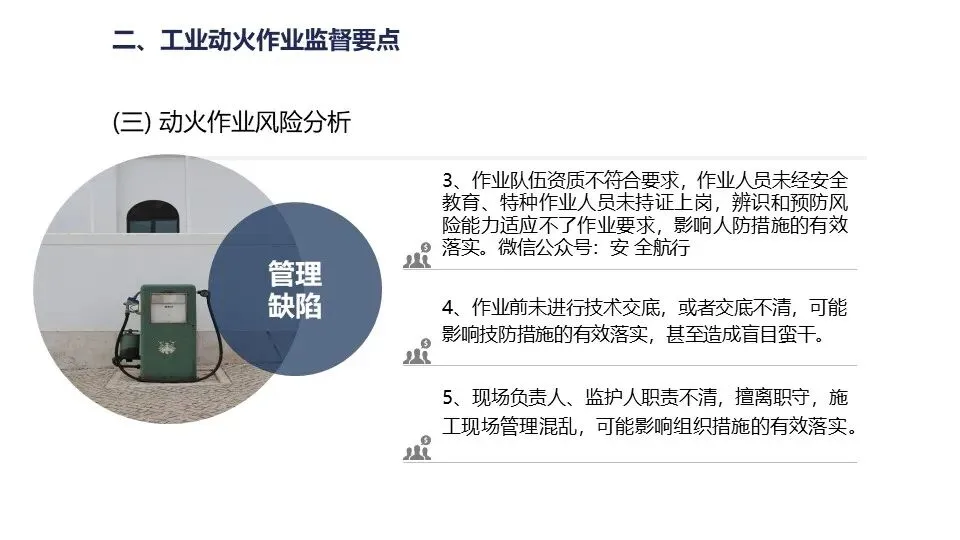 二、工业动火作业监督要点

(三) 动火作业风险分析

管理缺陷

3、作业队伍资质不符合要求，作业人员未经安全教育、特种作业人员未持证上岗，辨识和预防风险能力适应不了作业要求，影响人防措施的有效落实。微信公众号：安 全航行

4、作业前未进行技术交底，或者交底不清，可能影响技防措施的有效落实，甚至造成盲目蛮干。

5、现场负责人、监护人职责不清，擅离职守，施工现场管理混乱，可能影响组织措施的有效落实。